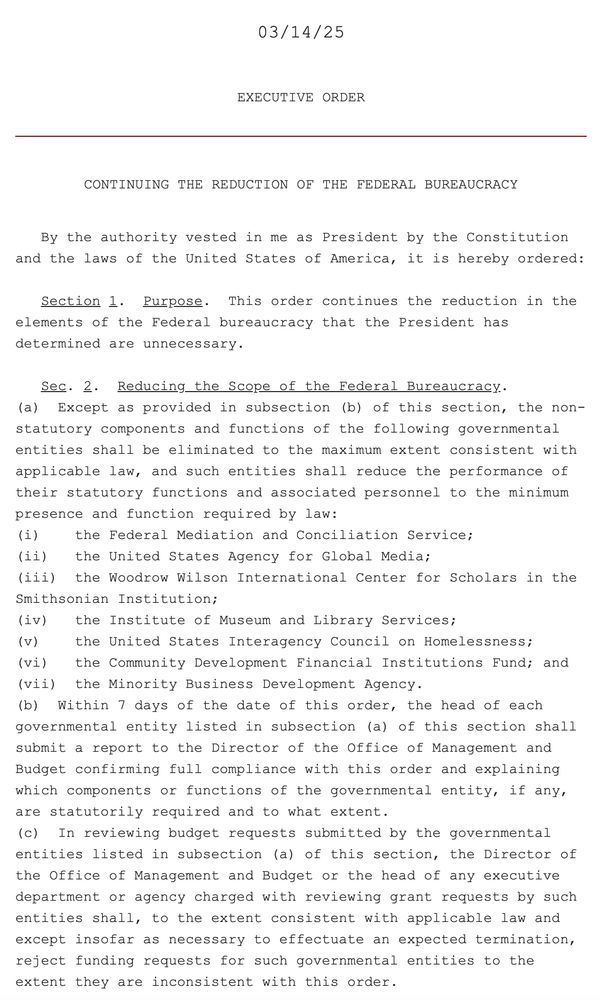 03/14/25

EXECUTIVE ORDER

CONTINUING THE REDUCTION OF THE FEDERAL BUREAUCRACY

By the authority vested in me as President by the Constitution and the laws of the United States of America, it is hereby ordered:

Section 1. Purpose. This order continues the reduction in the elements of the Federal bureaucracy that the President has determined are unnecessary.

Sec. 2. Reducing the Scope of the Federal Bureaucracy.
(a) Except as provided in subsection (b) of this section, the non-statutory components and functions of the following governmental entities shall be eliminated to the maximum extent consistent with applicable law, and such entities shall reduce the performance of their statutory functions and associated personnel to the minimum presence and function required by law:
(i) the Federal Mediation and Conciliation Service;
(ii) the United States Agency for Global Media;
(iii) the Woodrow Wilson International Center for Scholars in the Smithsonian Institution;
(iv) the Institute of Museum and Library Services;
(v) the United States Interagency Council on Homelessness;
(vi) the Community Development Financial Institutions Fund; and
(vii) the Minority Business Development Agency.
(b) Within 7 days of the date of this order, the head of each governmental entity listed in subsection (a) of this section shall submit a report to the Director of the Office of Management and Budget confirming full compliance with this order and explaining which components or functions of the governmental entity, if any, are statutorily required and to what extent.
(c) In reviewing budget requests submitted by the governmental entities listed in subsection (a) of this section, the Director of the Office of Management and Budget or the head of any executive department or agency charged with reviewing grant requests by such entities shall, to the extent consistent with applicable law and except insofar as necessary to effectuate an expected termination, reject funding requests for such governmental entities to the extent they are inconsistent with this order.